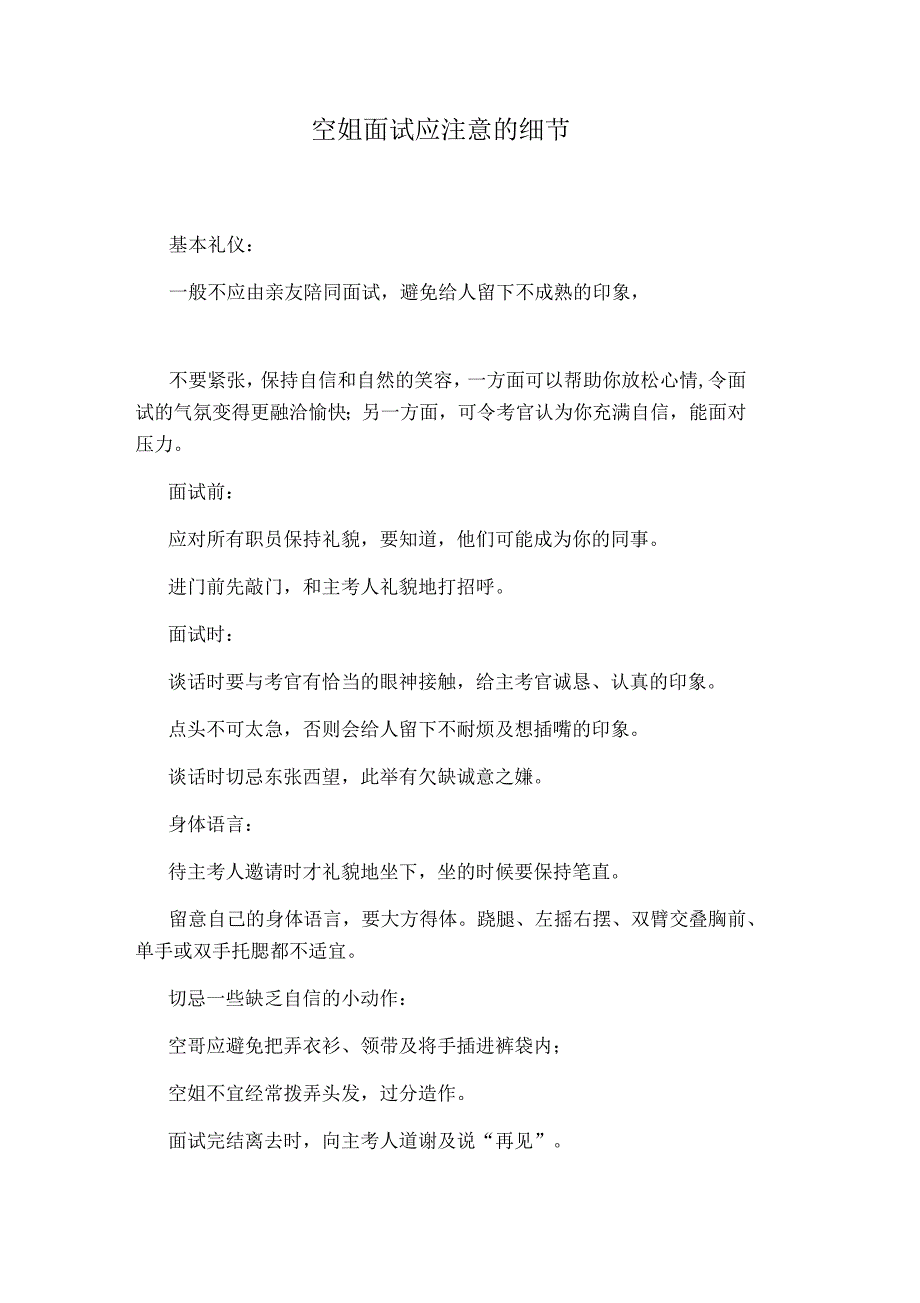 空姐面试应注意的细节

基本礼仪：

一般不应由亲友陪同面试，避免给人留下不成熟的印象，

不要紧张，保持自信和自然的笑容，一方面可以帮助你放松心情,令面试的气氛变得更融洽愉快；另一方面，可令考官认为你充满自信，能面对压力。

面试前：

应对所有职员保持礼貌，要知道，他们可能成为你的同事。

进门前先敲门，和主考人礼貌地打招呼。

面试时：

谈话时要与考官有恰当的眼神接触，给主考官诚恳、认真的印象。

点头不可太急，否则会给人留下不耐烦及想插嘴的印象。

谈话时切忌东张西望，此举有欠缺诚意之嫌。

身体语言：

待主考人邀请时才礼貌地坐下，坐的时候要保持笔直。

留意自己的身体语言，要大方得体。跷腿、左摇右摆、双臂交叠胸前、单手或双手托腮都不适宜。

切忌一些缺乏自信的小动作：

空哥应避免把弄衣衫、领带及将手插进裤袋内；

空姐不宜经常拨弄头发，过分造作。

面试完结离去时，向主考人道谢及说“再见”。